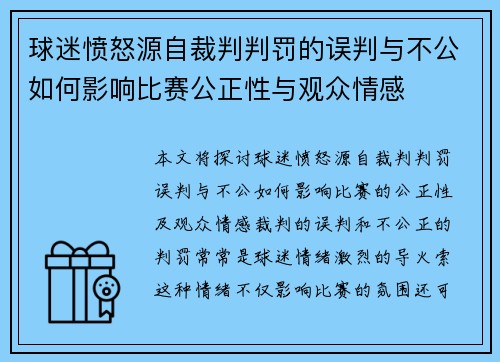 球迷愤怒源自裁判判罚的误判与不公如何影响比赛公正性与观众情感

本文将探讨球迷愤怒源自裁判判罚误判与不公如何影响比赛的公正性及观众情感裁判的误判和不公正的判罚常常是球迷情绪激烈的导火索这种情绪不仅影响比赛的氛围还可